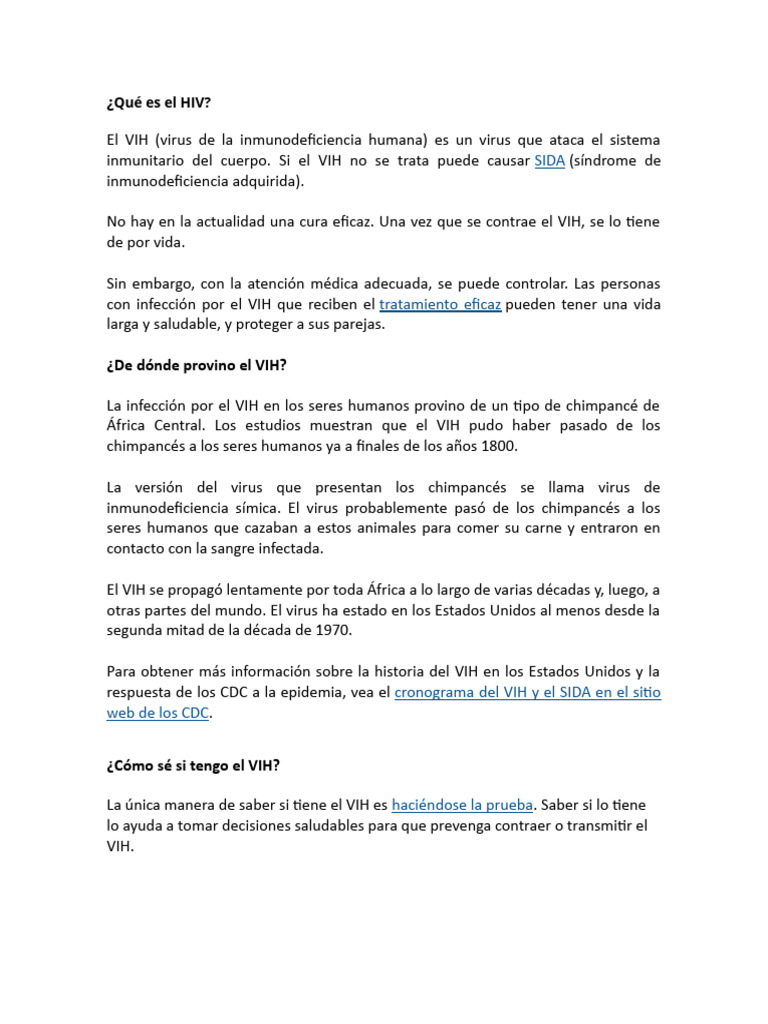 ¿Qué es el HIV?

El VIH (virus de la inmunodeficiencia humana) es un virus que ataca el sistema inmunitario del cuerpo. Si el VIH no se trata puede causar SIDA (síndrome de inmunodeficiencia adquirida).

No hay en la actualidad una cura eficaz. Una vez que se contrae el VIH, se lo tiene de por vida.

Sin embargo, con la atención médica adecuada, se puede controlar. Las personas con infección por el VIH que reciben el tratamiento eficaz pueden tener una vida larga y saludable, y proteger a sus parejas.

¿De dónde provino el VIH?

La infección por el VIH en los seres humanos provino de un tipo de chimpancé de África Central. Los estudios muestran que el VIH pudo haber pasado de los chimpancés a los seres humanos ya a finales de los años 1800.

La versión del virus que presentan los chimpancés se llama virus de inmunodeficiencia símica. El virus probablemente pasó de los chimpancés a los seres humanos que cazaban a estos animales para comer su carne y entraron en contacto con la sangre infectada.

El VIH se propagó lentamente por toda África a lo largo de varias décadas y, luego, a otras partes del mundo. El virus ha estado en los Estados Unidos al menos desde la segunda mitad de la década de 1970.

Para obtener más información sobre la historia del VIH en los Estados Unidos y la respuesta de los CDC a la epidemia, vea el cronograma del VIH y el SIDA en el sitio web de los CDC.

¿Cómo sé si tengo el VIH?

La única manera de saber si tiene el VIH es haciéndose la prueba. Saber si lo tiene lo ayuda a tomar decisiones saludables para que prevenga contraer o transmitir el VIH.